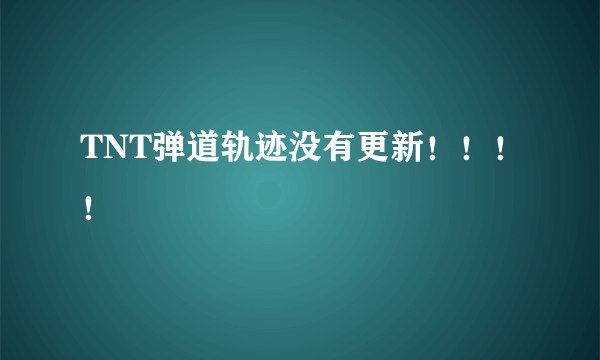 TNT弹道轨迹没有更新！！！！